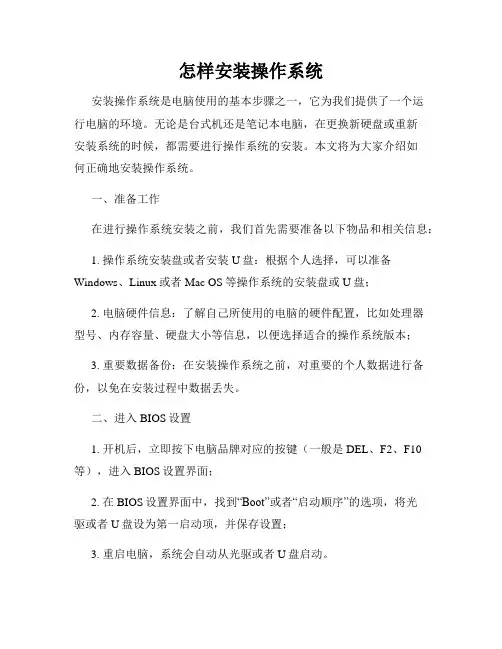 怎样安装操作系统

安装操作系统是电脑使用的基本步骤之一，它为我们提供了一个运行电脑的环境。无论是台式机还是笔记本电脑，在更换新硬盘或重新安装系统的时候，都需要进行操作系统的安装。本文将为大家介绍如何正确地安装操作系统。

一、准备工作

在进行操作系统安装之前，我们首先需要准备以下物品和相关信息：

1. 操作系统安装盘或者安装 U 盘：根据个人选择，可以准备 Windows、Linux 或者 Mac OS 等操作系统的安装盘或 U 盘；

2. 电脑硬件信息：了解自己所使用的电脑的硬件配置，比如处理器型号、内存容量、硬盘大小等信息，以便选择适合的操作系统版本；

3. 重要数据备份：在安装操作系统之前，对重要的个人数据进行备份，以免在安装过程中数据丢失。

二、进入 BIOS 设置

1. 开机后，立即按下电脑品牌对应的按键（一般是 DEL、F2、F10 等），进入 BIOS 设置界面；

2. 在 BIOS 设置界面中，找到“Boot”或者“启动顺序”的选项，将光驱或者 U 盘设为第一启动项，并保存设置；

3. 重启电脑，系统会自动从光驱或者 U 盘启动。